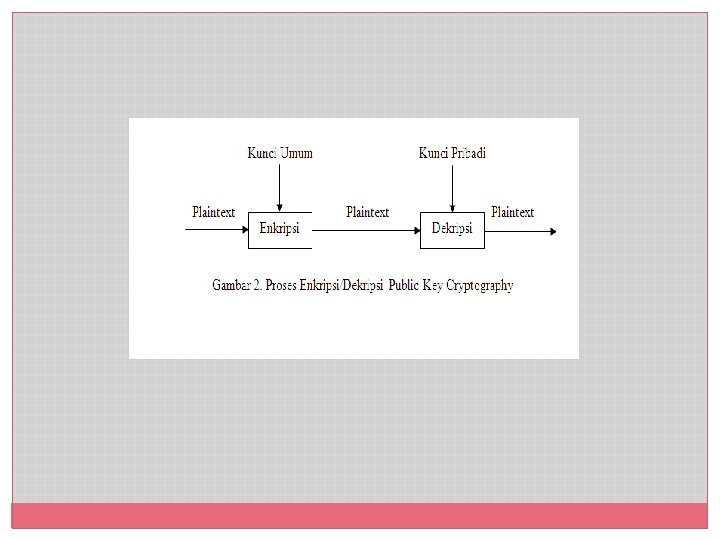 Kunci Umum

Kunci Pribadi

Plaintext

Enkripsi

Plaintext

Dekripsi

Plaintext

Gambar 2. Proses Enkripsi/Dekripsi Public Key Cryptography